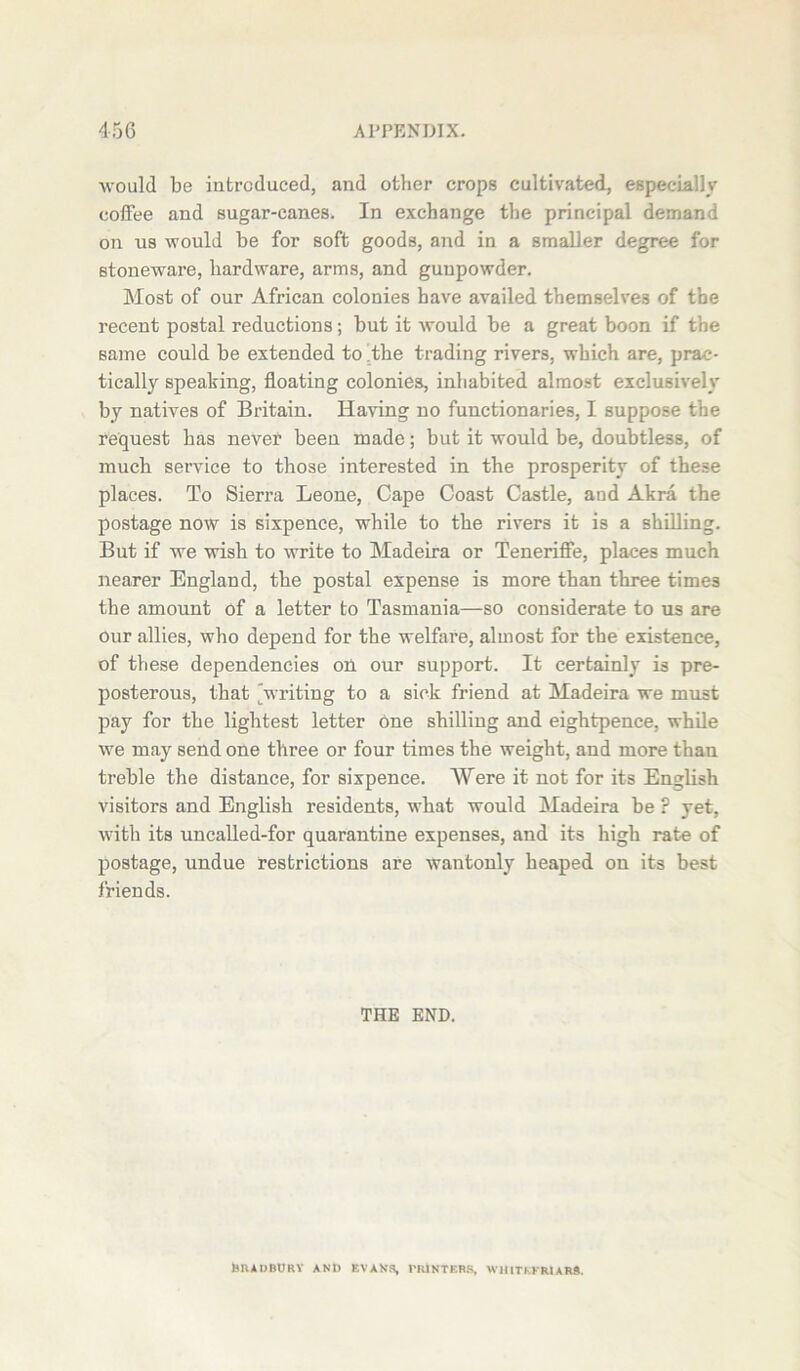 456 APPENDIX.

would be introduced, and other crops cultivated, especially coffee and sugar-canes. In exchange the principal demand on us would be for soft goods, and in a smaller degree for stoneware, hardware, arms, and gunpowder.

Most of our African colonies have availed themselves of the recent postal reductions; but it would be a great boon if the same could be extended to the trading rivers, which are, practically speaking, floating colonies, inhabited almost exclusively by natives of Britain. Having no functionaries, I suppose the request has never been made; but it would be, doubtless, of much service to those interested in the prosperity of these places. To Sierra Leone, Cape Coast Castle, and Akrá the postage now is sixpence, while to the rivers it is a shilling. But if we wish to write to Madeira or Teneriffe, places much nearer England, the postal expense is more than three times the amount of a letter to Tasmania—so considerate to us are our allies, who depend for the welfare, almost for the existence, of these dependencies on our support. It certainly is preposterous, that writing to a sick friend at Madeira we must pay for the lightest letter one shilling and eightpence, while we may send one three or four times the weight, and more than treble the distance, for sixpence. Were it not for its English visitors and English residents, what would Madeira be? yet, with its uncalled-for quarantine expenses, and its high rate of postage, undue restrictions are wantonly heaped on its best friends.

THE END.

BRADBURY AND EVANS, PRINTERS, WHITEFRIARS.